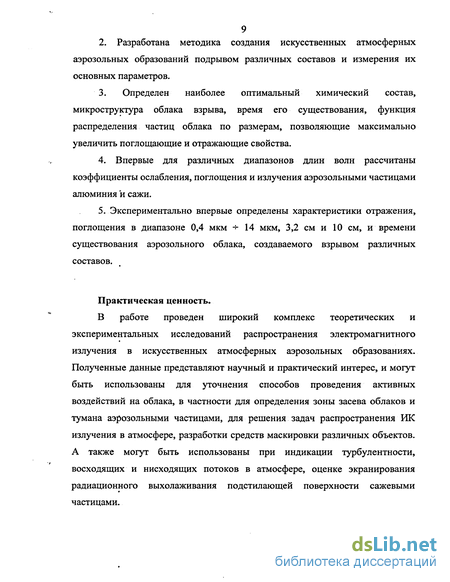 9

2. Разработана методика создания искусственных атмосферных аэрозольных образований подрывом различных составов и измерения их основных параметров.

3. Определен наиболее оптимальный химический состав, микроструктура облака взрыва, время его существования, функция распределения частиц облака по размерам, позволяющие максимально увеличить поглощающие и отражающие свойства.

4. Впервые для различных диапазонов длин волн рассчитаны коэффициенты ослабления, поглощения и излучения аэрозольными частицами алюминия и сажи.

5. Экспериментально впервые определены характеристики отражения, поглощения в диапазоне 0,4 мкм ÷ 14 мкм, 3,2 см и 10 см, и времени существования аэрозольного облака, создаваемого взрывом различных составов.

Практическая ценность.

В работе проведен широкий комплекс теоретических и экспериментальных исследований распространения электромагнитного излучения в искусственных атмосферных аэрозольных образованиях. Полученные данные представляют научный и практический интерес, и могут быть использованы для уточнения способов проведения активных воздействий на облака, в частности для определения зоны засева облаков и тумана аэрозольными частицами, для решения задач распространения ИК излучения в атмосфере, разработки средств маскировки различных объектов. А также могут быть использованы при индикации турбулентности, восходящих и нисходящих потоков в атмосфере, оценке экранирования радиационного выхолаживания подстилающей поверхности сажевыми частицами.

dsLib.net
библиотека диссертаций